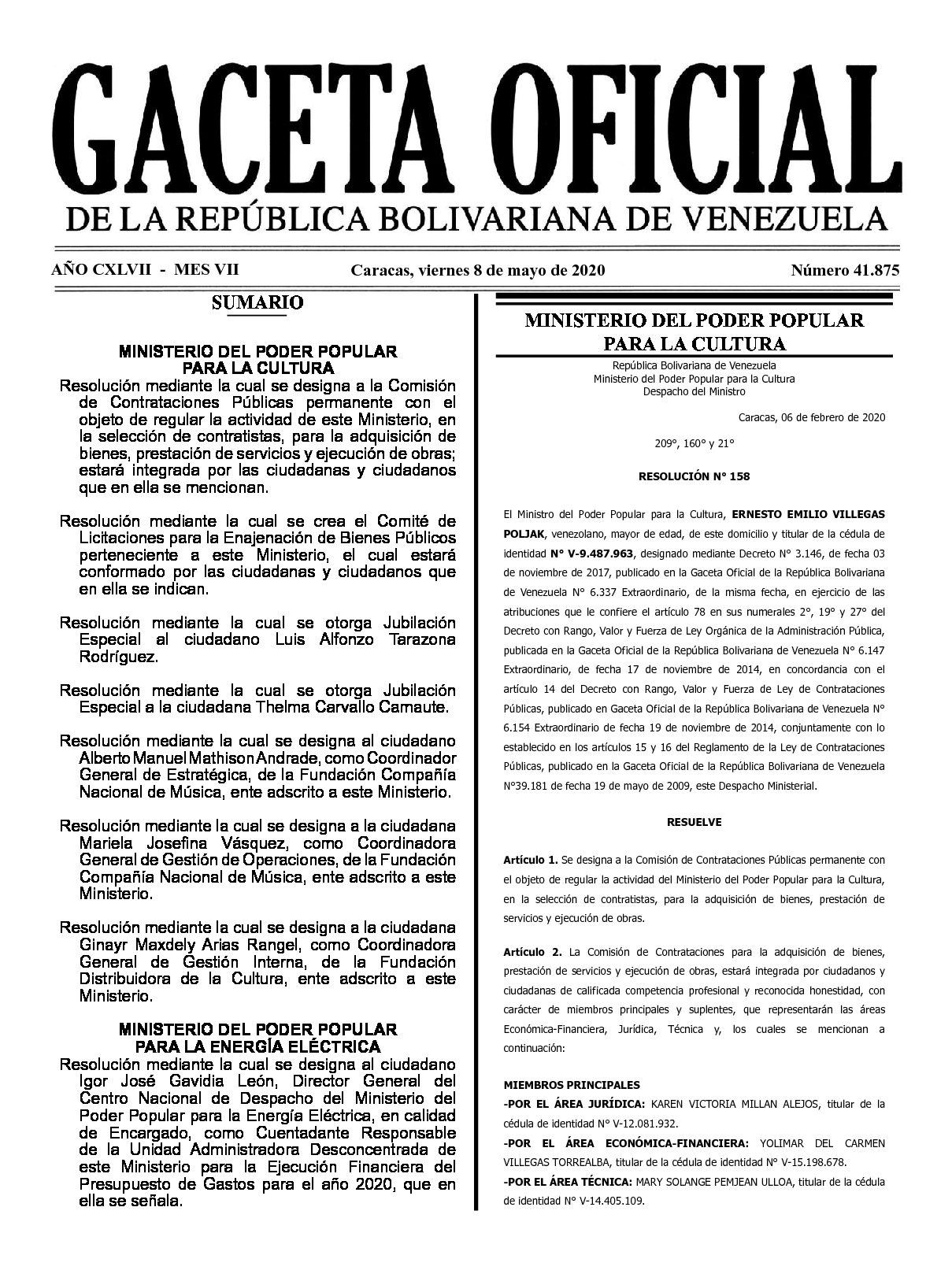 GACETA OFICIAL
DE LA REPÚBLICA BOLIVARIANA DE VENEZUELA

AÑO CXLVII - MES VII    Caracas, viernes 8 de mayo de 2020    Número 41.875

SUMARIO

MINISTERIO DEL PODER POPULAR PARA LA CULTURA
Resolución mediante la cual se designa a la Comisión de Contrataciones Públicas permanente con el objeto de regular la actividad de este Ministerio, en la selección de contratistas, para la adquisición de bienes, prestación de servicios y ejecución de obras; estará integrada por las ciudadanas y ciudadanos que en ella se mencionan.

Resolución mediante la cual se crea el Comité de Licitaciones para la Enajenación de Bienes Públicos perteneciente a este Ministerio, el cual estará conformado por las ciudadanas y ciudadanos que en ella se indican.

Resolución mediante la cual se otorga Jubilación Especial al ciudadano Luis Alfonzo Tarazona Rodríguez.

Resolución mediante la cual se otorga Jubilación Especial a la ciudadana Thelma Carvallo Camaute.

Resolución mediante la cual se designa al ciudadano Alberto Manuel Mathison Andrade, como Coordinador General de Estratégica, de la Fundación Compañía Nacional de Música, ente adscrito a este Ministerio.

Resolución mediante la cual se designa a la ciudadana Mariela Josefina Vásquez, como Coordinadora General de Gestión de Operaciones, de la Fundación Compañía Nacional de Música, ente adscrito a este Ministerio.

Resolución mediante la cual se designa a la ciudadana Ginayr Maxdely Arias Rangel, como Coordinadora General de Gestión Interna, de la Fundación Distribuidora de la Cultura, ente adscrito a este Ministerio.

MINISTERIO DEL PODER POPULAR PARA LA ENERGÍA ELÉCTRICA
Resolución mediante la cual se designa al ciudadano Igor José Gavidia León, Director General del Centro Nacional de Despacho del Ministerio del Poder Popular para la Energía Eléctrica, en calidad de Encargado, como Cuentadante Responsable de la Unidad Administradora Desconcentrada de este Ministerio para la Ejecución Financiera del Presupuesto de Gastos para el año 2020, que en ella se señala.

MINISTERIO DEL PODER POPULAR PARA LA CULTURA

República Bolivariana de Venezuela
Ministerio del Poder Popular para la Cultura
Despacho del Ministro

Caracas, 06 de febrero de 2020

209°, 160° y 21°

RESOLUCIÓN N° 158

El Ministro del Poder Popular para la Cultura, ERNESTO EMILIO VILLEGAS POLJAK, venezolano, mayor de edad, de este domicilio y titular de la cédula de identidad N° V-9.487.963, designado mediante Decreto N° 3.146, de fecha 03 de noviembre de 2017, publicado en la Gaceta Oficial de la República Bolivariana de Venezuela N° 6.337 Extraordinario, de la misma fecha, en ejercicio de las atribuciones que le confiere el artículo 78 en sus numerales 2°, 19° y 27° del Decreto con Rango, Valor y Fuerza de Ley Orgánica de la Administración Pública, publicada en la Gaceta Oficial de la República Bolivariana de Venezuela N° 6.147 Extraordinario, de fecha 17 de noviembre de 2014, en concordancia con el artículo 14 del Decreto con Rango, Valor y Fuerza de Ley de Contrataciones Públicas, publicado en Gaceta Oficial de la República Bolivariana de Venezuela N° 6.154 Extraordinario de fecha 19 de noviembre de 2014, conjuntamente con lo establecido en los artículos 15 y 16 del Reglamento de la Ley de Contrataciones Públicas, publicado en la Gaceta Oficial de la República Bolivariana de Venezuela N°39.181 de fecha 19 de mayo de 2009, este Despacho Ministerial.

RESUELVE

Artículo 1. Se designa a la Comisión de Contrataciones Públicas permanente con el objeto de regular la actividad del Ministerio del Poder Popular para la Cultura, en la selección de contratistas, para la adquisición de bienes, prestación de servicios y ejecución de obras.

Artículo 2. La Comisión de Contrataciones para la adquisición de bienes, prestación de servicios y ejecución de obras, estará integrada por ciudadanos y ciudadanas de calificada competencia profesional y reconocida honestidad, con carácter de miembros principales y suplentes, que representarán las áreas Económica-Financiera, Jurídica, Técnica y, los cuales se mencionan a continuación:

MIEMBROS PRINCIPALES
-POR EL ÁREA JURÍDICA: KAREN VICTORIA MILLAN ALEJOS, titular de la cédula de identidad N° V-12.081.932.
-POR EL ÁREA ECONÓMICA-FINANCIERA: YOLIMAR DEL CARMEN VILLEGAS TORREALBA, titular de la cédula de identidad N° V-15.198.678.
-POR EL ÁREA TÉCNICA: MARY SOLANGE PEMJEAN ULLOA, titular de la cédula de identidad N° V-14.405.109.